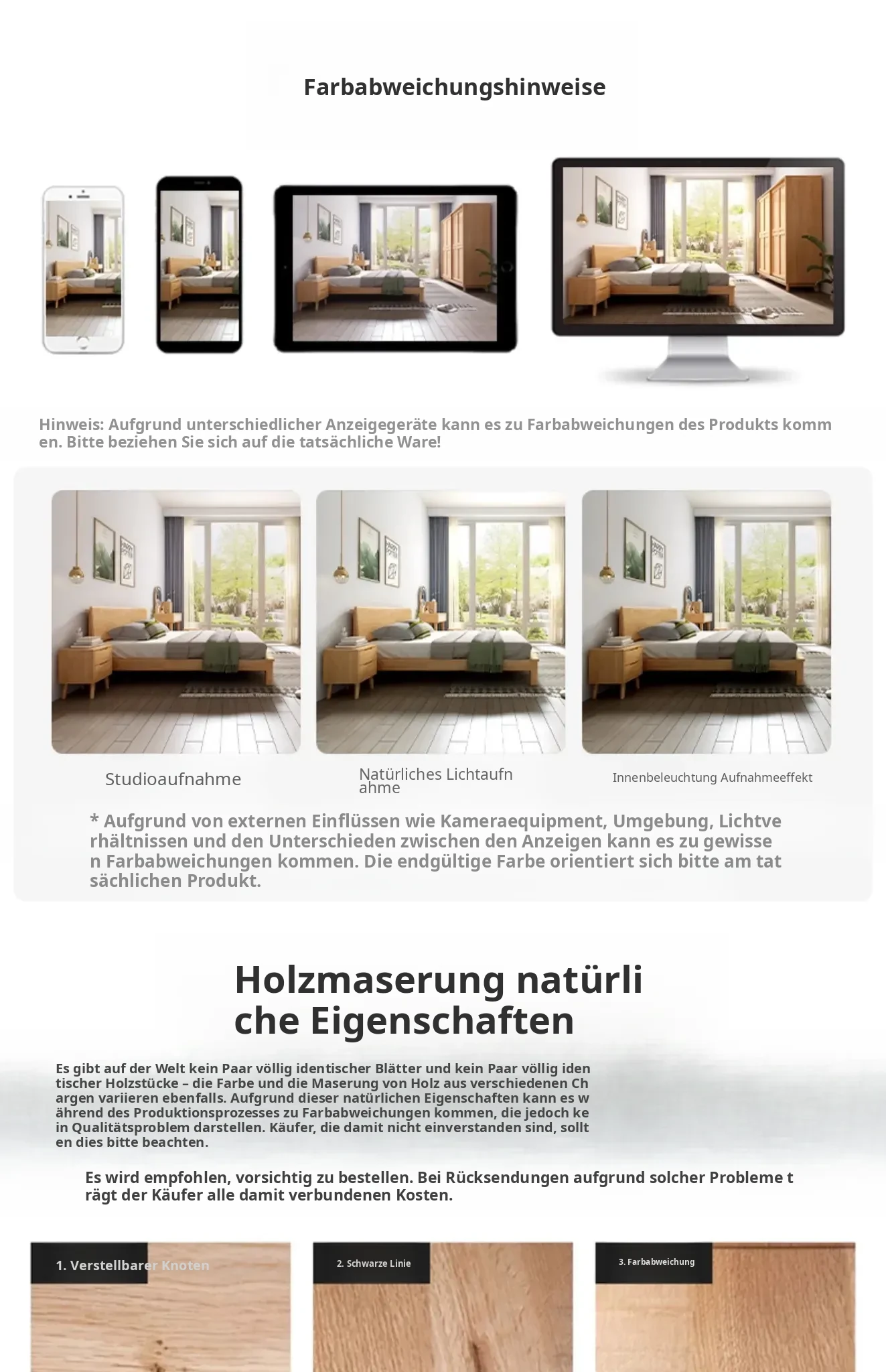 Farbabweichungshinweise

Hinweis: Aufgrund unterschiedlicher Anzeigegeräte kann es zu Farbabweichungen des Produkts kommen. Bitte beziehen Sie sich auf die tatsächliche Ware!

Studioaufnahme

Natürliches Lichtaufnahme

Innenbeleuchtung Aufnahmeeffekt

* Aufgrund von externen Einflüssen wie Kameraequipment, Umgebung, Lichtverhältnissen und den Unterschieden zwischen den Anzeigen kann es zu gewissen Farbabweichungen kommen. Die endgültige Farbe orientiert sich bitte am tatsächlichen Produkt.

Holzmaserung natürliche Eigenschaften

Es gibt auf der Welt kein Paar völlig identischer Blätter und kein Paar völlig identischer Holzstücke – die Farbe und die Maserung von Holz aus verschiedenen Chargen variieren ebenfalls. Aufgrund dieser natürlichen Eigenschaften kann es während des Produktionsprozesses zu Farbabweichungen kommen, die jedoch kein Qualitätsproblem darstellen. Käufer, die damit nicht einverstanden sind, sollten dies bitte beachten.

Es wird empfohlen, vorsichtig zu bestellen. Bei Rücksendungen aufgrund solcher Probleme trägt der Käufer alle damit verbundenen Kosten.

1. Verstellbarer Knoten

2. Schwarze Linie

3. Farbabweichung